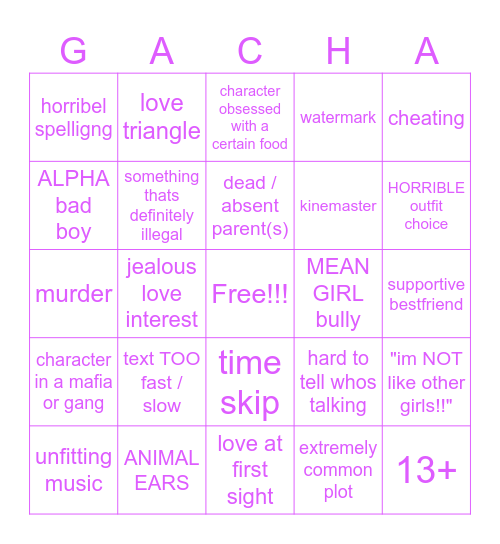 | G | A | C | H | A |
|---|---|---|---|---|
| horribel spelligng | love triangle | character obsessed with a certain food | watermark | cheating |
| ALPHA bad boy | something thats definitely illegal | dead / absent parent(s) | kinemaster | HORRIBLE outfit choice |
| murder | jealous love interest | Free!!! | MEAN GIRL bully | supportive bestfriend |
| character in a mafia or gang | text TOO fast / slow | time skip | hard to tell whos talking | "im NOT like other girls!!" |
| unfitting music | ANIMAL EARS | love at first sight | extremely common plot | 13+ |